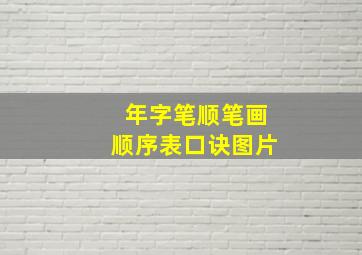 年字笔顺笔画
顺序表口诀图片